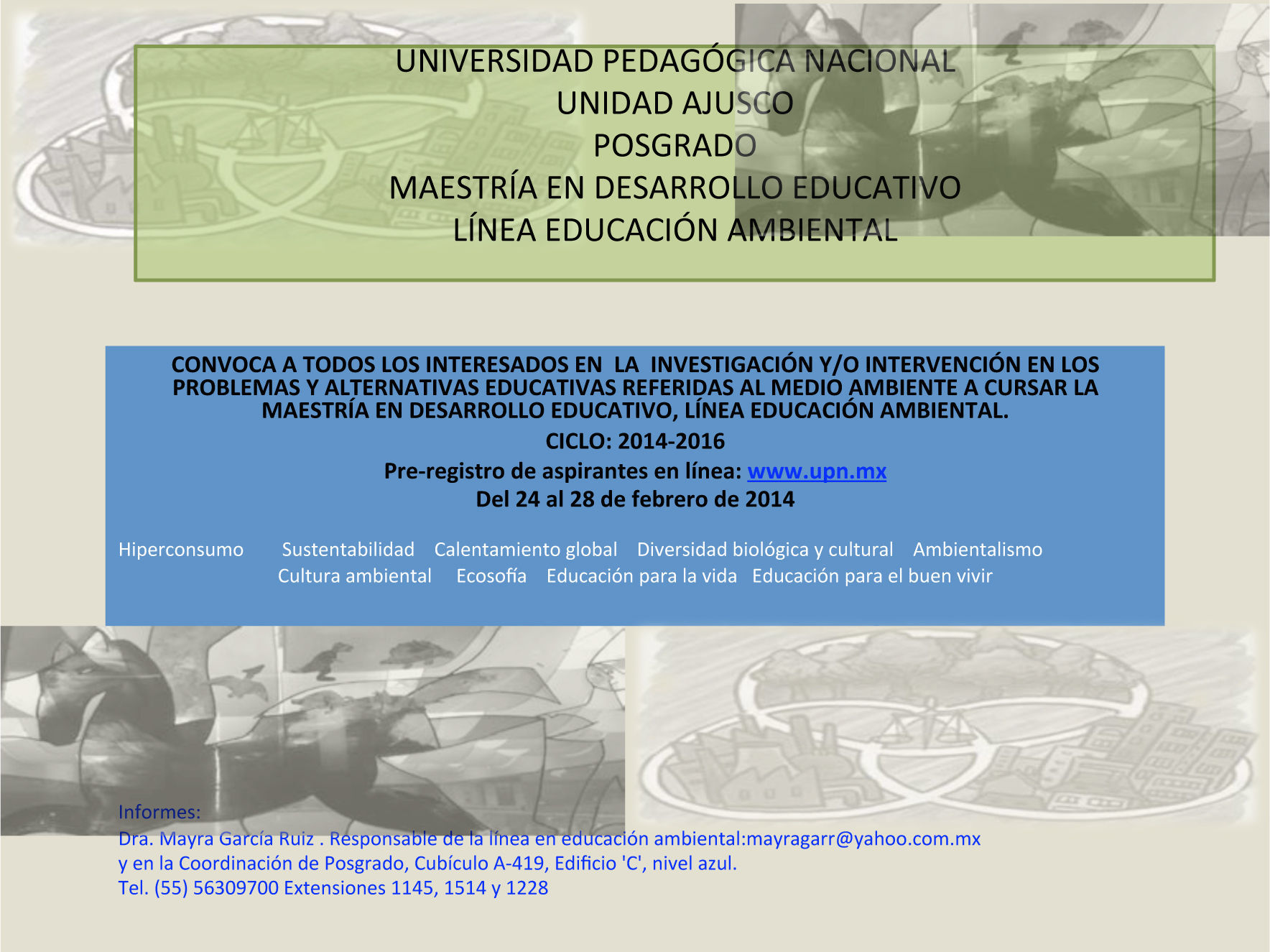 UNIVERSIDAD PEDAGÓGICA NACIONAL
UNIDAD AJUSCO
POSGRADO
MAESTRÍA EN DESARROLLO EDUCATIVO
LÍNEA EDUCACIÓN AMBIENTAL

CONVOCA A TODOS LOS INTERESADOS EN LA INVESTIGACIÓN Y/O INTERVENCIÓN EN LOS PROBLEMAS Y ALTERNATIVAS EDUCATIVAS REFERIDAS AL MEDIO AMBIENTE A CURSAR LA MAESTRÍA EN DESARROLLO EDUCATIVO, LÍNEA EDUCACIÓN AMBIENTAL.

CICLO: 2014-2016

Pre-registro de aspirantes en línea: www.upn.mx
Del 24 al 28 de febrero de 2014

Hiperconsumo Sustentabilidad Calentamiento global Diversidad biológica y cultural Ambientalismo
Cultura ambiental Ecosofía Educación para la vida Educación para el buen vivir

Informes:
Dra. Mayra García Ruiz . Responsable de la línea en educación ambiental:mayragarr@yahoo.com.mx
y en la Coordinación de Posgrado, Cubículo A-419, Edificio 'C', nivel azul.
Tel. (55) 56309700 Extensiones 1145, 1514 y 1228